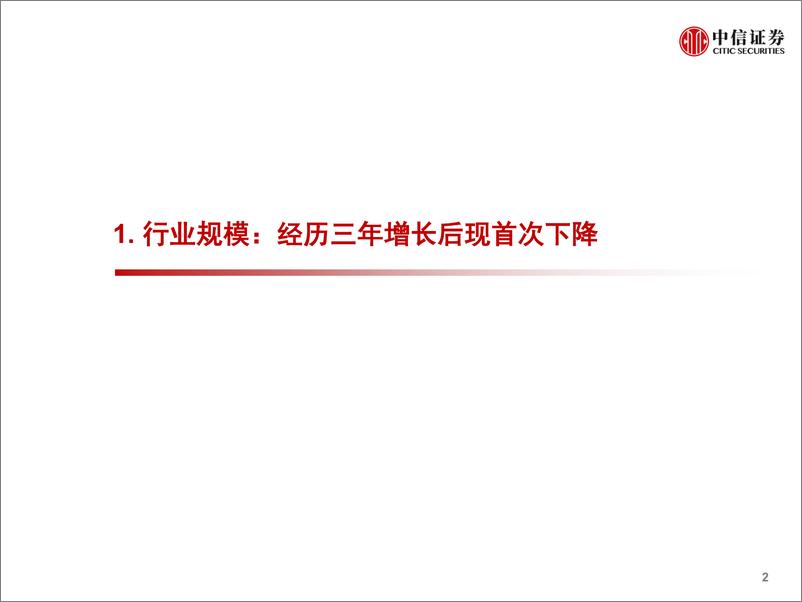 中信证券
CITIC SECURITIES

1. 行业规模：经历三年增长后现首次下降

2